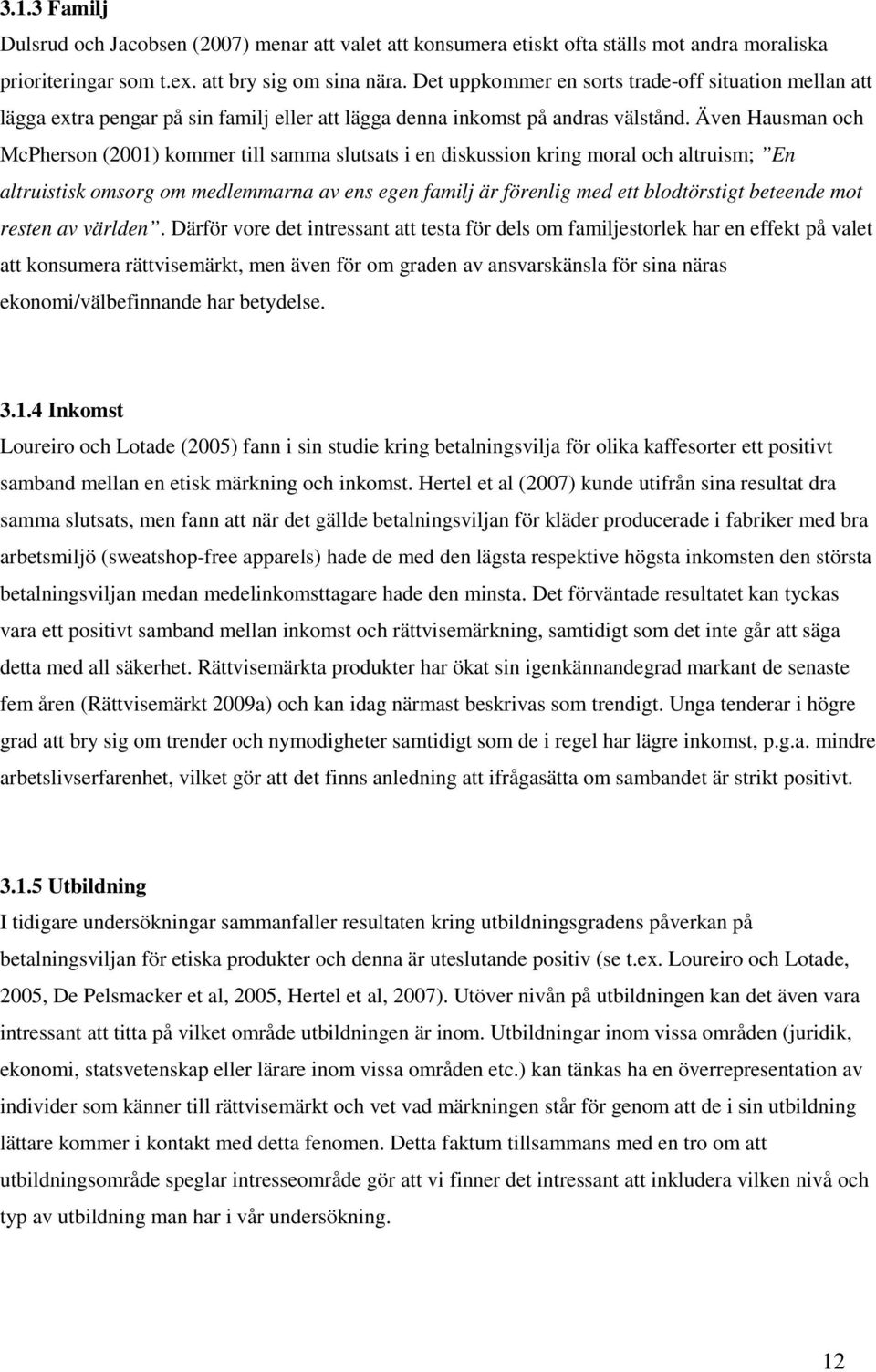 3.1.3 Familj
Dulsrud och Jacobsen (2007) menar att valet att konsumera etiskt ofta ställs mot andra moraliska prioriteringar som t.ex. att bry sig om sina nära. Det uppkommer en sorts trade-off situation mellan att lägga extra pengar på sin familj eller att lägga denna inkomst på andras välstånd. Även Hausman och McPherson (2001) kommer till samma slutsats i en diskussion kring moral och altruism; ”En altruistisk omsorg om medlemmarna av ens egen familj är förenlig med ett blodtörstigt beteende mot resten av världen”. Därför vore det intressant att testa för dels om familjestorlek har en effekt på valet att konsumera rättvisemärkt, men även för om graden av ansvarskänsla för sina näras ekonomi/välbefinnande har betydelse.

3.1.4 Inkomst
Loureiro och Lotade (2005) fann i sin studie kring betalningsvilja för olika kaffesorter ett positivt samband mellan en etisk märkning och inkomst. Hertel et al (2007) kunde utifrån sina resultat dra samma slutsats, men fann att när det gällde betalningsviljan för kläder producerade i fabriker med bra arbetsmiljö (sweatshop-free apparels) hade de med den lägsta respektive högsta inkomsten den största betalningsviljan medan medelinkomsttagare hade den minsta. Det förväntade resultatet kan tyckas vara ett positivt samband mellan inkomst och rättvisemärkning, samtidigt som det inte går att säga detta med all säkerhet. Rättvisemärkta produkter har ökat sin igenkännandegrad markant de senaste fem åren (Rättvisemärkt 2009a) och kan idag närmast beskrivas som trendigt. Unga tenderar i högre grad att bry sig om trender och nymodigheter samtidigt som de i regel har lägre inkomst, p.g.a. mindre arbetslivserfarenhet, vilket gör att det finns anledning att ifrågasätta om sambandet är strikt positivt.

3.1.5 Utbildning
I tidigare undersökningar sammanfaller resultaten kring utbildningsgradens påverkan på betalningsviljan för etiska produkter och denna är uteslutande positiv (se t.ex. Loureiro och Lotade, 2005, De Pelsmacker et al, 2005, Hertel et al, 2007). Utöver nivån på utbildningen kan det även vara intressant att titta på vilket område utbildningen är inom. Utbildningar inom vissa områden (juridik, ekonomi, statsvetenskap eller lärare inom vissa områden etc.) kan tänkas ha en överrepresentation av individer som känner till rättvisemärkt och vet vad märkningen står för genom att de i sin utbildning lättare kommer i kontakt med detta fenomen. Detta faktum tillsammans med en tro om att utbildningsområde speglar intresseområde gör att vi finner det intressant att inkludera vilken nivå och typ av utbildning man har i vår undersökning.

12